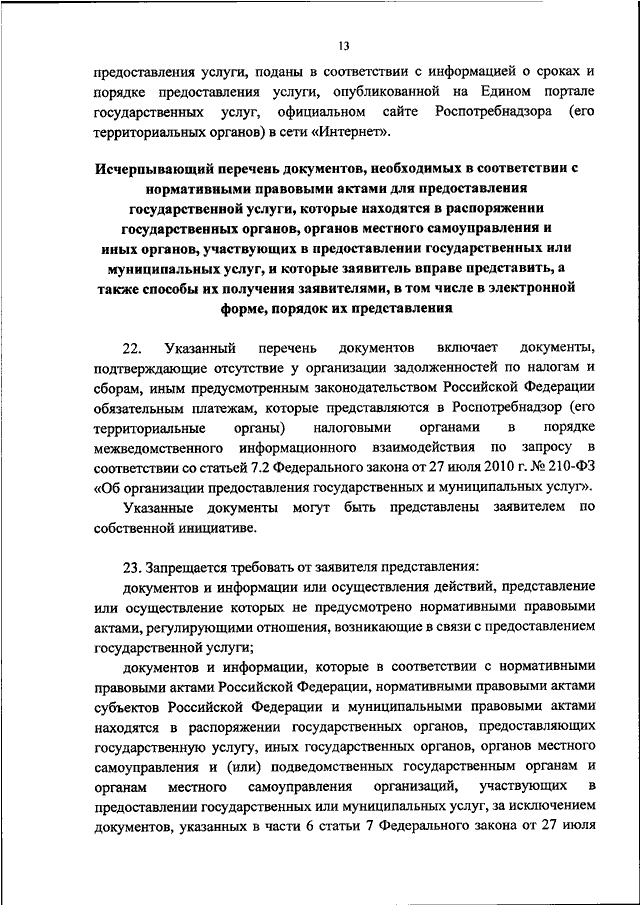 13

предоставления услуги, поданы в соответствии с информацией о сроках и порядке предоставления услуги, опубликованной на Едином портале государственных услуг, официальном сайте Роспотребнадзора (его территориальных органов) в сети «Интернет».

Исчерпывающий перечень документов, необходимых в соответствии с нормативными правовыми актами для предоставления государственной услуги, которые находятся в распоряжении государственных органов, органов местного самоуправления и иных органов, участвующих в предоставлении государственных или муниципальных услуг, и которые заявитель вправе представить, а также способы их получения заявителями, в том числе в электронной форме, порядок их представления

22. Указанный перечень документов включает документы, подтверждающие отсутствие у организации задолженностей по налогам и сборам, иным предусмотренным законодательством Российской Федерации обязательным платежам, которые представляются в Роспотребнадзор (его территориальные органы) налоговыми органами в порядке межведомственного информационного взаимодействия по запросу в соответствии со статьей 7.2 Федерального закона от 27 июля 2010 г. № 210-ФЗ «Об организации предоставления государственных и муниципальных услуг».

Указанные документы могут быть представлены заявителем по собственной инициативе.

23. Запрещается требовать от заявителя представления:

документов и информации или осуществления действий, представление или осуществление которых не предусмотрено нормативными правовыми актами, регулирующими отношения, возникающие в связи с предоставлением государственной услуги;

документов и информации, которые в соответствии с нормативными правовыми актами Российской Федерации, нормативными правовыми актами субъектов Российской Федерации и муниципальными правовыми актами находятся в распоряжении государственных органов, предоставляющих государственную услугу, иных государственных органов, органов местного самоуправления и (или) подведомственных государственным органам и органам местного самоуправления организаций, участвующих в предоставлении государственных или муниципальных услуг, за исключением документов, указанных в части 6 статьи 7 Федерального закона от 27 июля